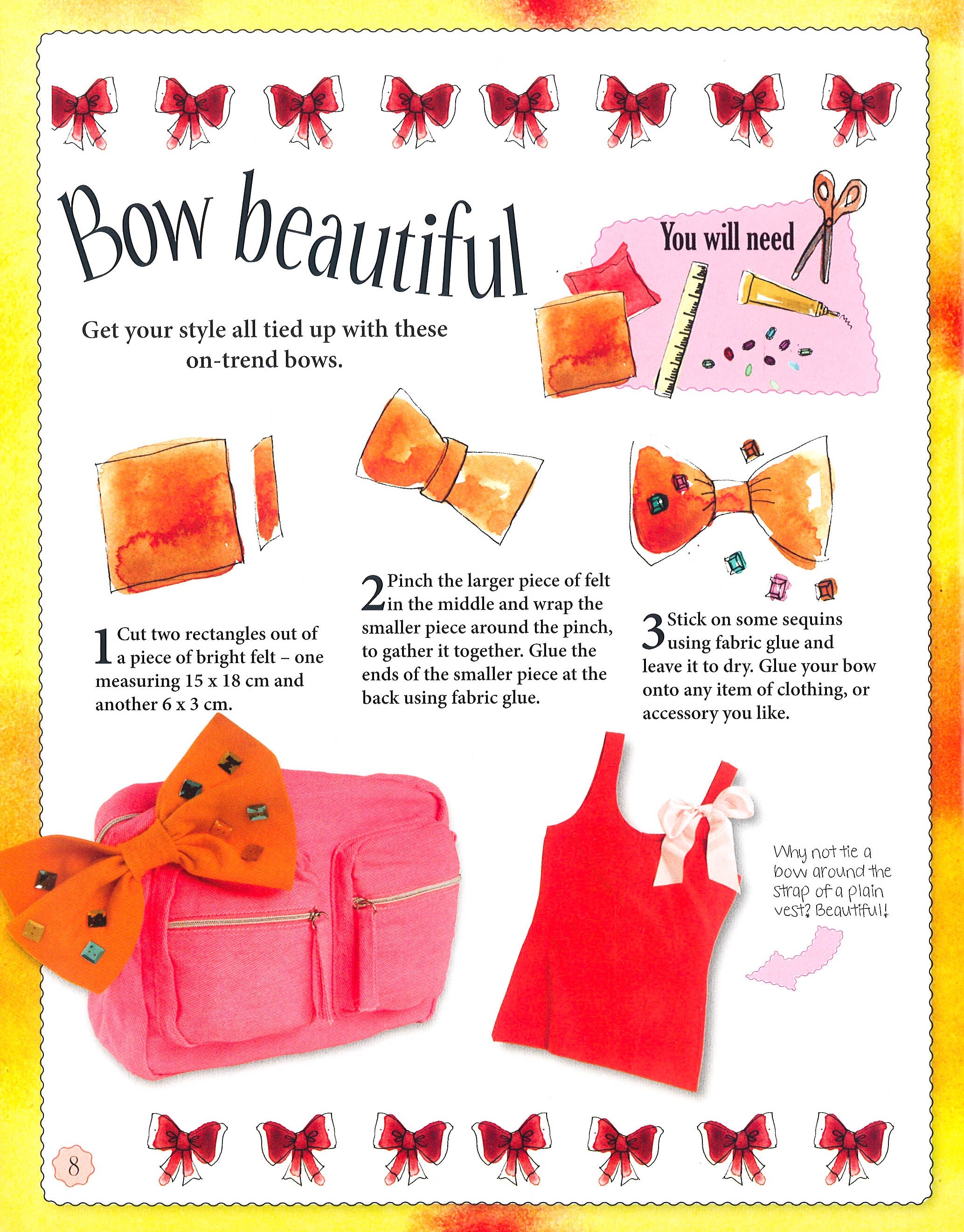 Bow beautiful

Get your style all tied up with these on-trend bows.

You will need

1 Cut two rectangles out of a piece of bright felt – one measuring 15 x 18 cm and another 6 x 3 cm.

2 Pinch the larger piece of felt in the middle and wrap the smaller piece around the pinch, to gather it together. Glue the ends of the smaller piece at the back using fabric glue.

3 Stick on some sequins using fabric glue and leave it to dry. Glue your bow onto any item of clothing, or accessory you like.

Why not tie a bow around the strap of a plain vest? Beautiful!

8